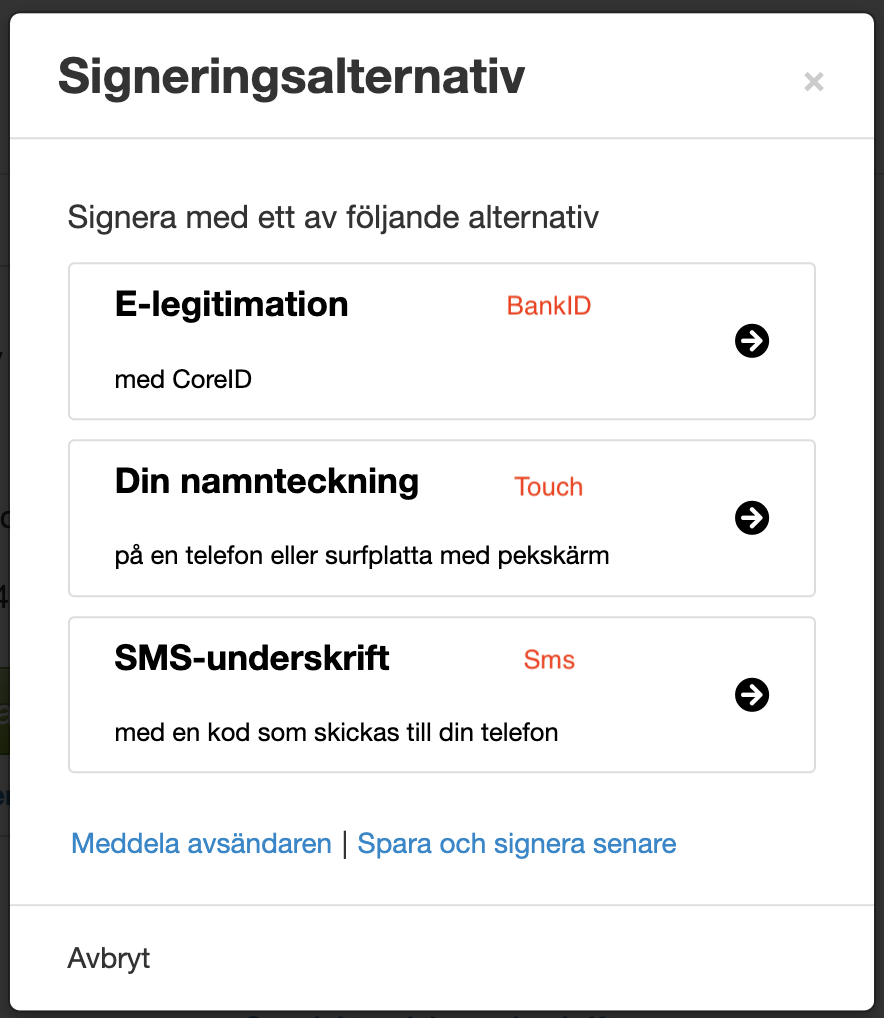 Signeringsalternativ

×

Signera med ett av följande alternativ

E-legitimation BankID

med CoreID

Din namnteckning Touch

på en telefon eller surfplatta med pekskärm

SMS-underskrift Sms

med en kod som skickas till din telefon

Meddela avsändaren | Spara och signera senare

Avbryt